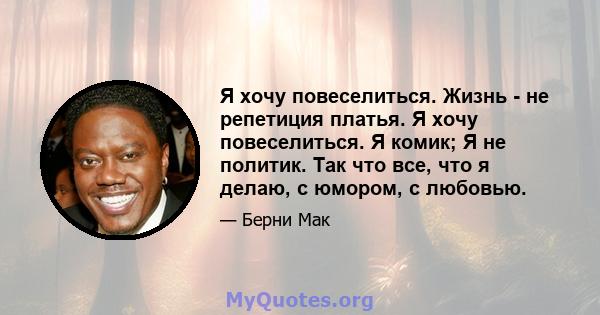 Я хочу повеселиться. Жизнь - не репетиция платья. Я хочу повеселиться. Я комик; Я не политик. Так что все, что я делаю, с юмором, с любовью.

— Берни Мак

MyQuotes.org